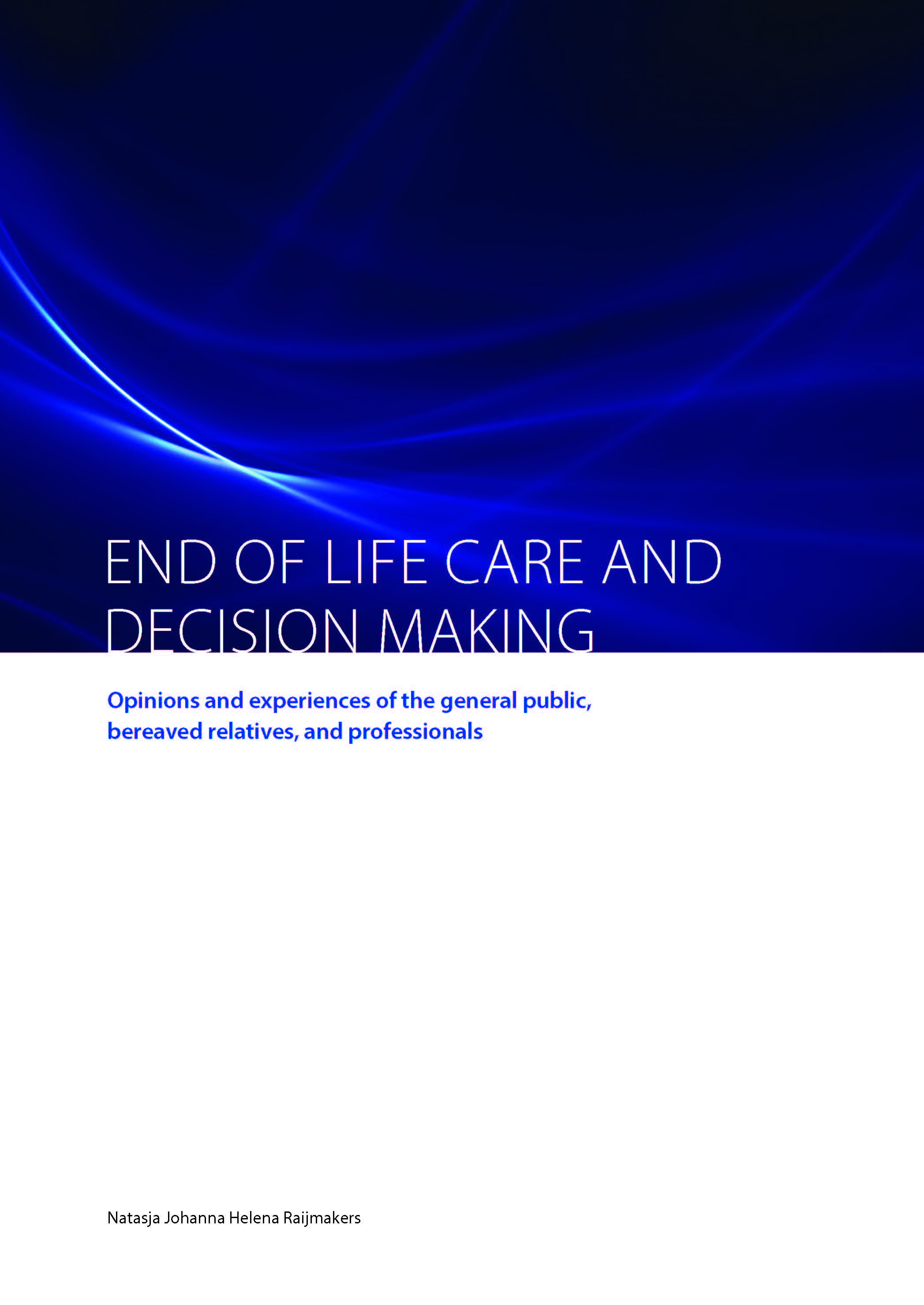 END OF LIFE CARE AND DECISION MAKING

Opinions and experiences of the general public, bereaved relatives, and professionals

Natasja Johanna Helena Raijmakers